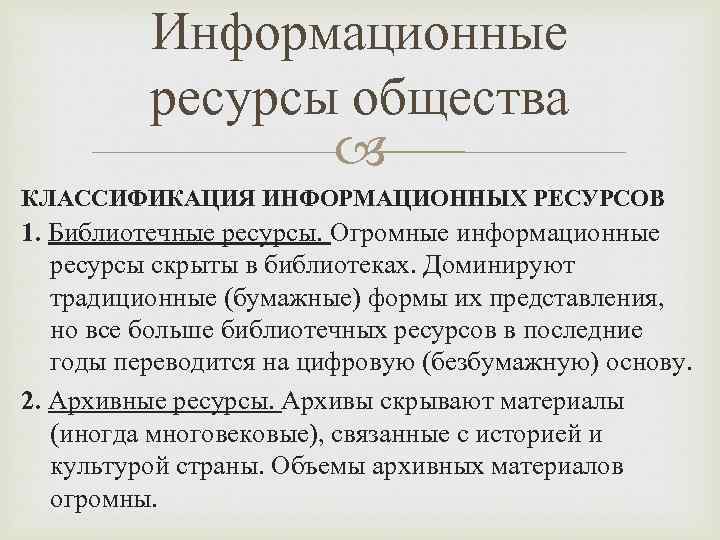 Информационные ресурсы общества

КЛАССИФИКАЦИЯ ИНФОРМАЦИОННЫХ РЕСУРСОВ

1. Библиотечные ресурсы. Огромные информационные ресурсы скрыты в библиотеках. Доминируют традиционные (бумажные) формы их представления, но все больше библиотечных ресурсов в последние годы переводится на цифровую (безбумажную) основу.

2. Архивные ресурсы. Архивы скрывают материалы (иногда многовековые), связанные с историей и культурой страны. Объемы архивных материалов огромны.